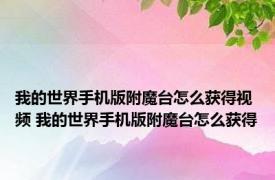 我的世界手机版附魔台怎么获得视频 我的世界手机版附魔台怎么获得